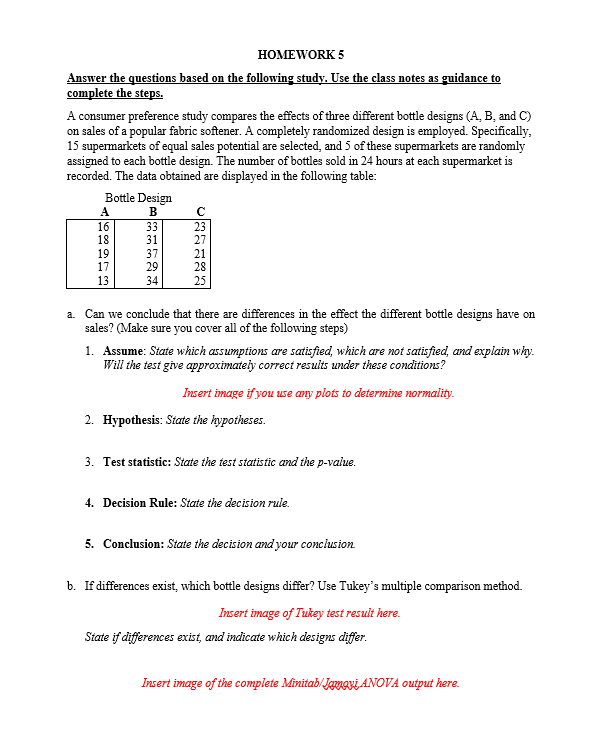 HOMEWORK 5

Answer the questions based on the following study. Use the class notes as guidance to complete the steps.

A consumer preference study compares the effects of three different bottle designs (A, B, and C) on sales of a popular fabric softener. A completely randomized design is employed. Specifically, 15 supermarkets of equal sales potential are selected, and 5 of these supermarkets are randomly assigned to each bottle design. The number of bottles sold in 24 hours at each supermarket is recorded. The data obtained are displayed in the following table:

Bottle Design

| A | B | C |
|---|---|---|
| 16 | 33 | 23 |
| 18 | 31 | 27 |
| 19 | 37 | 21 |
| 17 | 29 | 28 |
| 13 | 34 | 25 |

a. Can we conclude that there are differences in the effect the different bottle designs have on sales? (Make sure you cover all of the following steps)

1. Assume: State which assumptions are satisfied, which are not satisfied, and explain why. Will the test give approximately correct results under these conditions?

Insert image if you use any plots to determine normality.

2. Hypothesis: State the hypotheses.

3. Test statistic: State the test statistic and the p-value.

4. Decision Rule: State the decision rule.

5. Conclusion: State the decision and your conclusion.

b. If differences exist, which bottle designs differ? Use Tukey's multiple comparison method.

Insert image of Tukey test result here.

State if differences exist, and indicate which designs differ.

Insert image of the complete Minitab/Jamovi ANOVA output here.